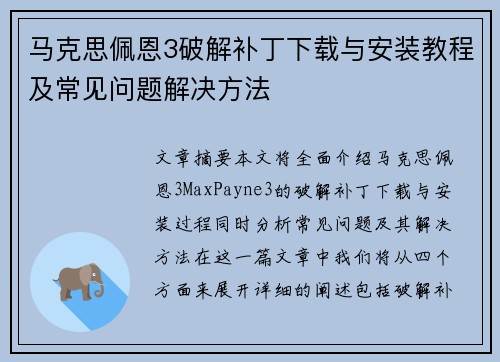 马克思佩恩3破解补丁下载与安装教程及常见问题解决方法

文章摘要本文将全面介绍马克思佩恩3MaxPayne3的破解补丁下载与安装过程同时分析常见问题及其解决方法在这一篇文章中我们将从四个方面来展开详细的阐述包括破解补